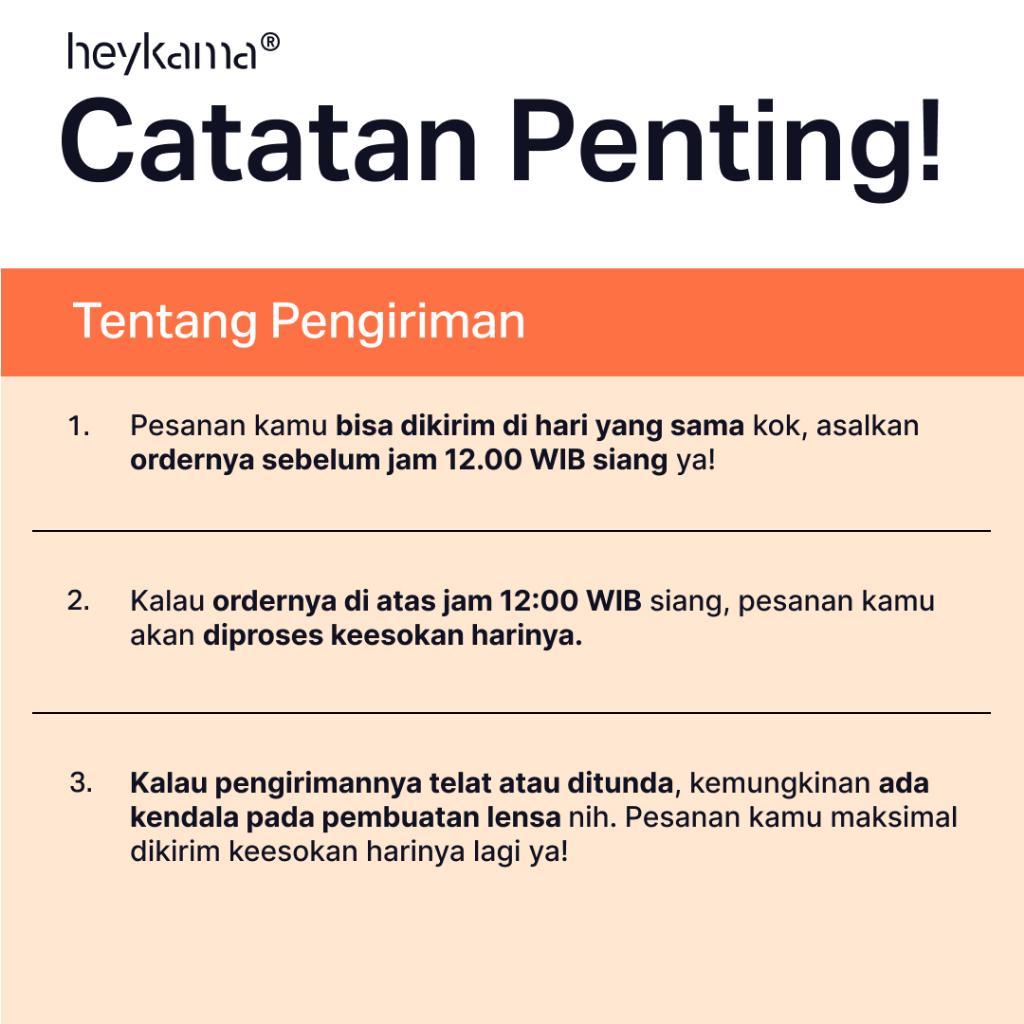 heykama®

Catatan Penting!

Tentang Pengiriman

1. Pesanan kamu bisa dikirim di hari yang sama kok, asalkan ordernya sebelum jam 12.00 WIB siang ya!

2. Kalau ordernya di atas jam 12:00 WIB siang, pesanan kamu akan diproses keesokan harinya.

3. Kalau pengirimannya telat atau ditunda, kemungkinan ada kendala pada pembuatan lensa nih. Pesanan kamu maksimal dikirim keesokan harinya lagi ya!